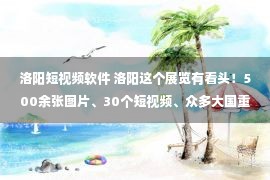 洛阳短视频软件 洛阳这个展览有看头！500余张图片、30个短视频、众多大国重